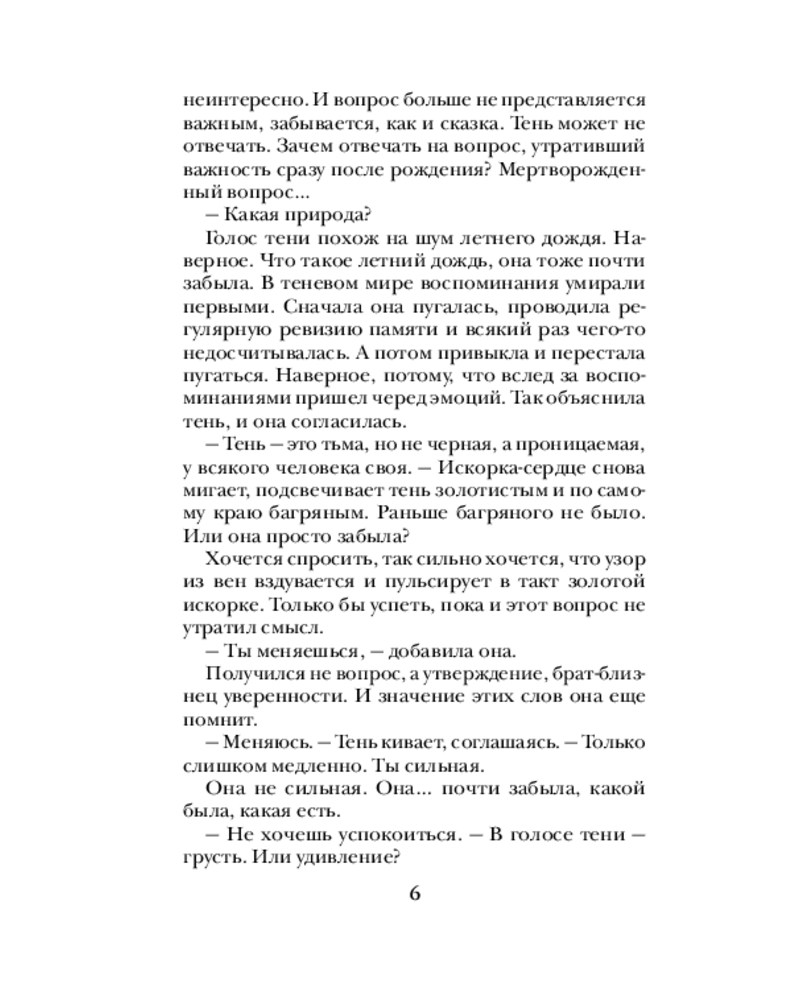 неинтересно. И вопрос больше не представляется важным, забывается, как и сказка. Тень может не отвечать. Зачем отвечать на вопрос, утративший важность сразу после рождения? Мертворожденный вопрос...

– Какая природа?

Голос тени похож на шум летнего дождя. Наверное. Что такое летний дождь, она тоже почти забыла. В теневом мире воспоминания умирали первыми. Сначала она пугалась, проводила регулярную ревизию памяти и всякий раз чего-то недосчитывалась. А потом привыкла и перестала пугаться. Наверное, потому, что вслед за воспоминаниями пришел черед эмоций. Так объяснила тень, и она согласилась.

– Тень – это тьма, но не черная, а проницаемая, у всякого человека своя. – Искорка-сердце снова мигает, подсвечивает тень золотистым и по самому краю багряным. Раньше багряного не было. Или она просто забыла?

Хочется спросить, так сильно хочется, что узор из вен вздувается и пульсирует в такт золотой искорке. Только бы успеть, пока и этот вопрос не утратил смысл.

– Ты меняешься, – добавила она.

Получился не вопрос, а утверждение, брат-близнец уверенности. И значение этих слов она еще помнит.

– Меняюсь. – Тень кивает, соглашаясь. – Только слишком медленно. Ты сильная.

Она не сильная. Она... почти забыла, какой была, какая есть.

– Не хочешь успокоиться. – В голосе тени – грусть. Или удивление?

6